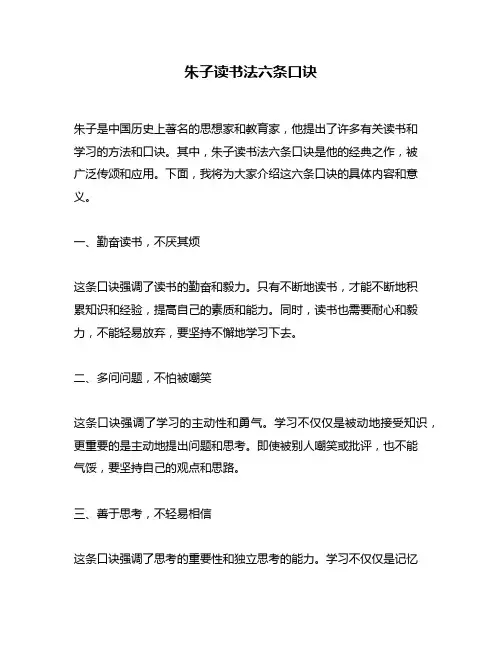 朱子读书法六条口诀

朱子是中国历史上著名的思想家和教育家，他提出了许多有关读书和学习的方法和口诀。其中，朱子读书法六条口诀是他的经典之作，被广泛传颂和应用。下面，我将为大家介绍这六条口诀的具体内容和意义。

一、勤奋读书，不厌其烦

这条口诀强调了读书的勤奋和毅力。只有不断地读书，才能不断地积累知识和经验，提高自己的素质和能力。同时，读书也需要耐心和毅力，不能轻易放弃，要坚持不懈地学习下去。

二、多问问题，不怕被嘲笑

这条口诀强调了学习的主动性和勇气。学习不仅仅是被动地接受知识，更重要的是主动地提出问题和思考。即使被别人嘲笑或批评，也不能气馁，要坚持自己的观点和思路。

三、善于思考，不轻易相信

这条口诀强调了思考的重要性和独立思考的能力。学习不仅仅是记忆